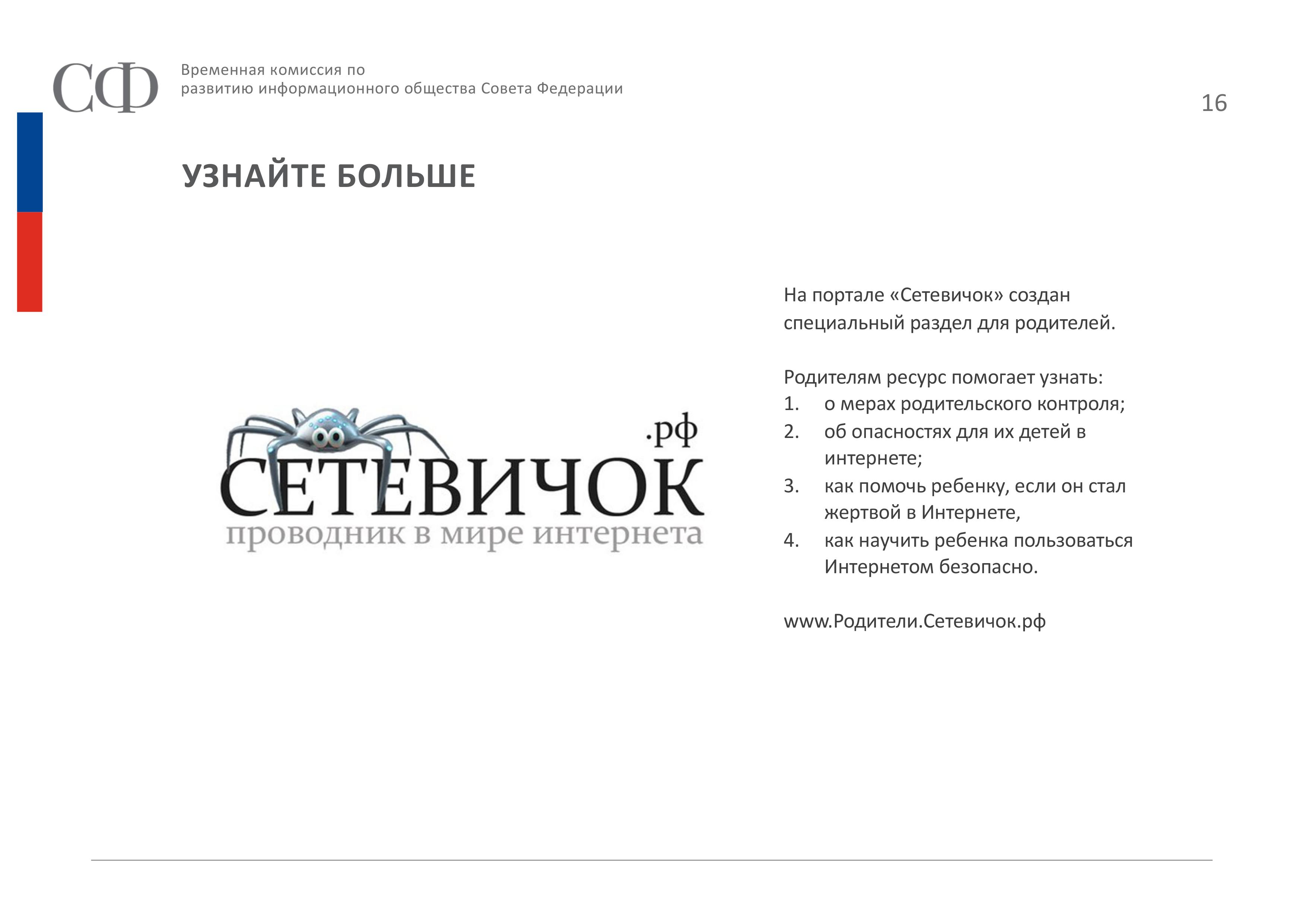 СФ

Временная комиссия по развитию информационного общества Совета Федерации

16

УЗНАЙТЕ БОЛЬШЕ

.рф
СЕТЕВИЧОК
проводник в мире интернета

На портале «Сетевичок» создан специальный раздел для родителей.

Родителям ресурс помогает узнать:
1. о мерах родительского контроля;
2. об опасностях для их детей в интернете;
3. как помочь ребенку, если он стал жертвой в Интернете,
4. как научить ребенка пользоваться Интернетом безопасно.

www.Родители.Сетевичок.рф